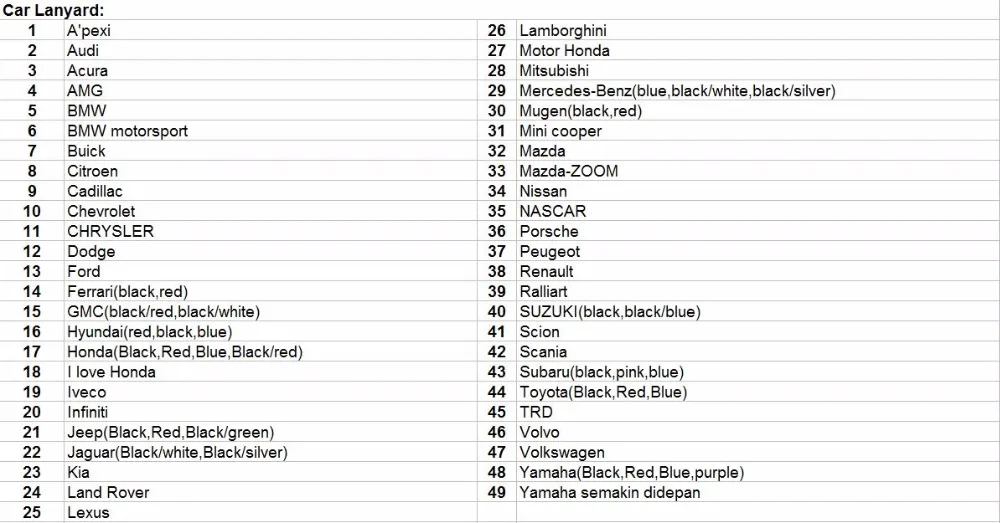 Car Lanyard:

| | | | |
|---|---|---|---|
| 1 | A'pexi | 26 | Lamborghini |
| 2 | Audi | 27 | Motor Honda |
| 3 | Acura | 28 | Mitsubishi |
| 4 | AMG | 29 | Mercedes-Benz(blue,black/white,black/silver) |
| 5 | BMW | 30 | Mugen(black,red) |
| 6 | BMW motorsport | 31 | Mini cooper |
| 7 | Buick | 32 | Mazda |
| 8 | Citroen | 33 | Mazda-ZOOM |
| 9 | Cadillac | 34 | Nissan |
| 10 | Chevrolet | 35 | NASCAR |
| 11 | CHRYSLER | 36 | Porsche |
| 12 | Dodge | 37 | Peugeot |
| 13 | Ford | 38 | Renault |
| 14 | Ferrari(black,red) | 39 | Ralliart |
| 15 | GMC(black/red,black/white) | 40 | SUZUKI(black,black/blue) |
| 16 | Hyundai(red,black,blue) | 41 | Scion |
| 17 | Honda(Black,Red,Blue,Black/red) | 42 | Scania |
| 18 | I love Honda | 43 | Subaru(black,pink,blue) |
| 19 | Iveco | 44 | Toyota(Black,Red,Blue) |
| 20 | Infiniti | 45 | TRD |
| 21 | Jeep(Black,Red,Black/green) | 46 | Volvo |
| 22 | Jaguar(Black/white,Black/silver) | 47 | Volkswagen |
| 23 | Kia | 48 | Yamaha(Black,Red,Blue,purple) |
| 24 | Land Rover | 49 | Yamaha semakin didepan |
| 25 | Lexus | | |